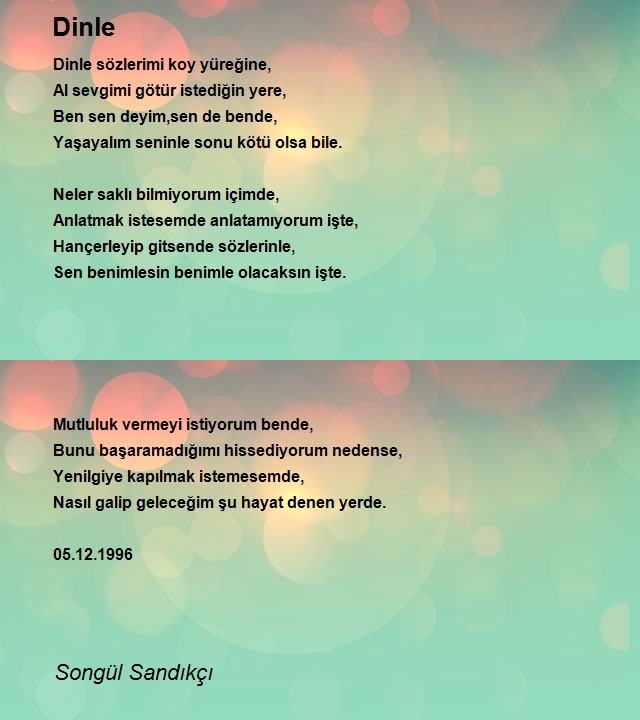 Dinle

Dinle sözlerimi koy yüreğine,
Al sevgimi götür istediğin yere,
Ben sen deyim,sen de bende,
Yaşayalım seninle sonu kötü olsa bile.

Neler saklı bilmiyorum içimde,
Anlatmak istesemde anlatamıyorum işte,
Hançerleyip gitsende sözlerinle,
Sen benimlesin benimle olacaksın işte.

Mutluluk vermeyi istiyorum bende,
Bunu başaramadığımı hissediyorum nedense,
Yenilgiye kapılmak istemesemde,
Nasıl galip geleceğim şu hayat denen yerde.

05.12.1996

Songül Sandıkçı